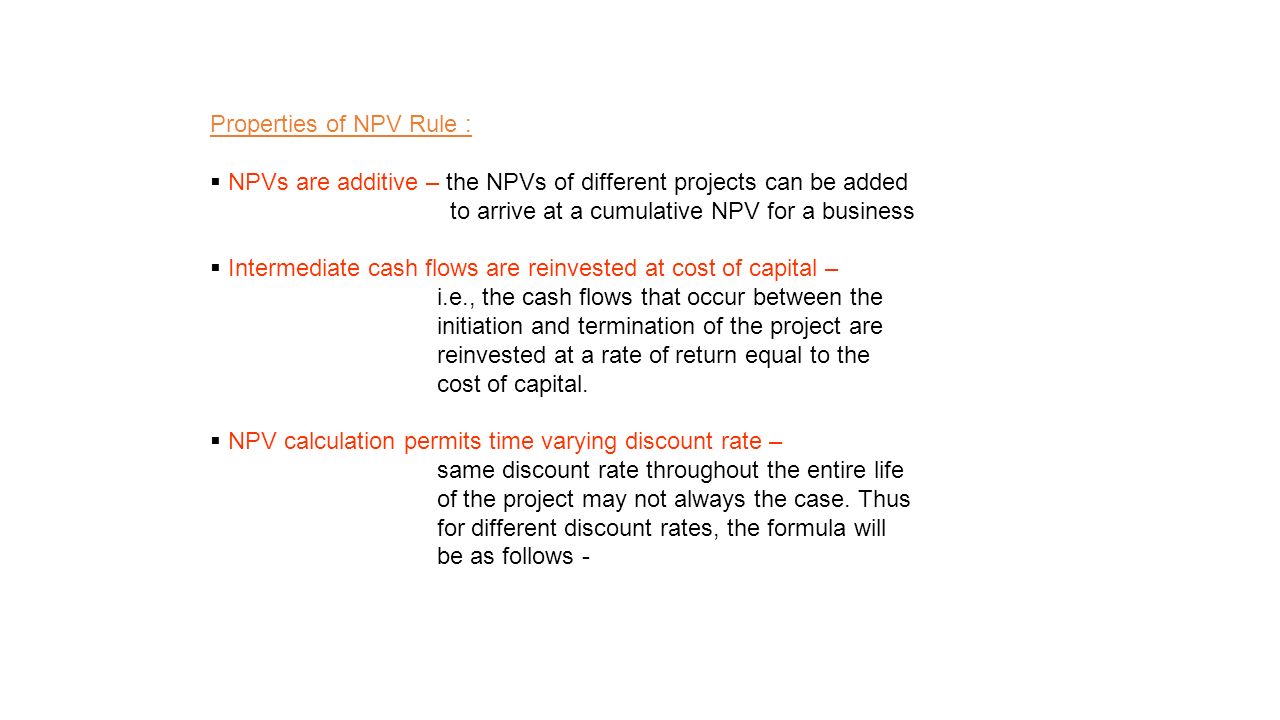 Properties of NPV Rule :

▪ NPVs are additive – the NPVs of different projects can be added to arrive at a cumulative NPV for a business

▪ Intermediate cash flows are reinvested at cost of capital – i.e., the cash flows that occur between the initiation and termination of the project are reinvested at a rate of return equal to the cost of capital.

▪ NPV calculation permits time varying discount rate – same discount rate throughout the entire life of the project may not always the case. Thus for different discount rates, the formula will be as follows -